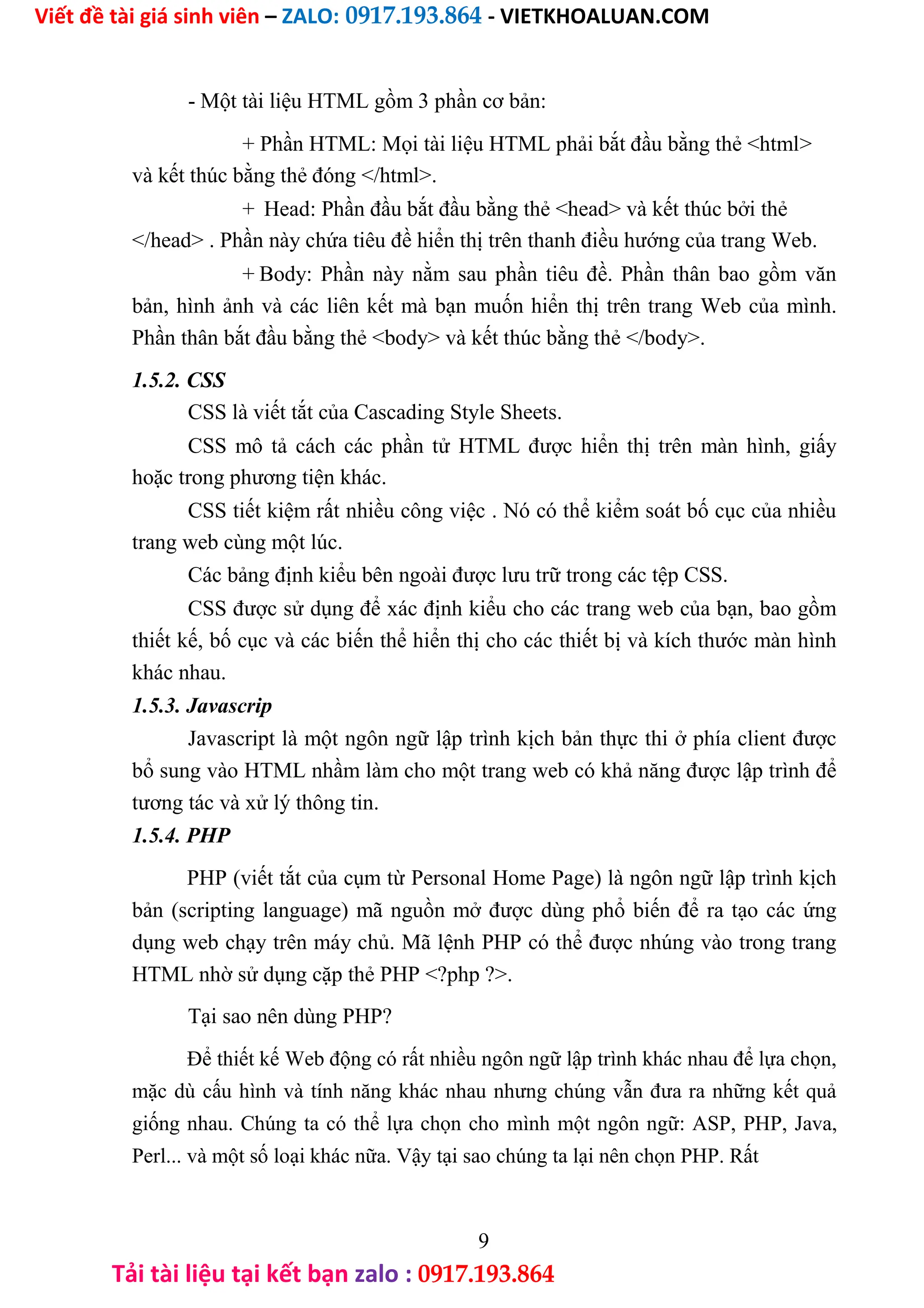 Viết đề tài giá sinh viên – ZALO: 0917.193.864 - VIETKHOALUAN.COM

- Một tài liệu HTML gồm 3 phần cơ bản:

+ Phần HTML: Mọi tài liệu HTML phải bắt đầu bằng thẻ <html> và kết thúc bằng thẻ đóng </html>.

+ Head: Phần đầu bắt đầu bằng thẻ <head> và kết thúc bởi thẻ </head> . Phần này chứa tiêu đề hiển thị trên thanh điều hướng của trang Web.

+ Body: Phần này nằm sau phần tiêu đề. Phần thân bao gồm văn bản, hình ảnh và các liên kết mà bạn muốn hiển thị trên trang Web của mình. Phần thân bắt đầu bằng thẻ <body> và kết thúc bằng thẻ </body>.

1.5.2. CSS

CSS là viết tắt của Cascading Style Sheets.

CSS mô tả cách các phần tử HTML được hiển thị trên màn hình, giấy hoặc trong phương tiện khác.

CSS tiết kiệm rất nhiều công việc . Nó có thể kiểm soát bố cục của nhiều trang web cùng một lúc.

Các bảng định kiểu bên ngoài được lưu trữ trong các tệp CSS.

CSS được sử dụng để xác định kiểu cho các trang web của bạn, bao gồm thiết kế, bố cục và các biến thể hiển thị cho các thiết bị và kích thước màn hình khác nhau.

1.5.3. Javascrip

Javascript là một ngôn ngữ lập trình kịch bản thực thi ở phía client được bổ sung vào HTML nhằm làm cho một trang web có khả năng được lập trình để tương tác và xử lý thông tin.

1.5.4. PHP

PHP (viết tắt của cụm từ Personal Home Page) là ngôn ngữ lập trình kịch bản (scripting language) mã nguồn mở được dùng phổ biến để ra tạo các ứng dụng web chạy trên máy chủ. Mã lệnh PHP có thể được nhúng vào trong trang HTML nhờ sử dụng cặp thẻ PHP <?php ?>.

Tại sao nên dùng PHP?

Để thiết kế Web động có rất nhiều ngôn ngữ lập trình khác nhau để lựa chọn, mặc dù cấu hình và tính năng khác nhau nhưng chúng vẫn đưa ra những kết quả giống nhau. Chúng ta có thể lựa chọn cho mình một ngôn ngữ: ASP, PHP, Java, Perl... và một số loại khác nữa. Vậy tại sao chúng ta lại nên chọn PHP. Rất

9

Tải tài liệu tại kết bạn zalo : 0917.193.864